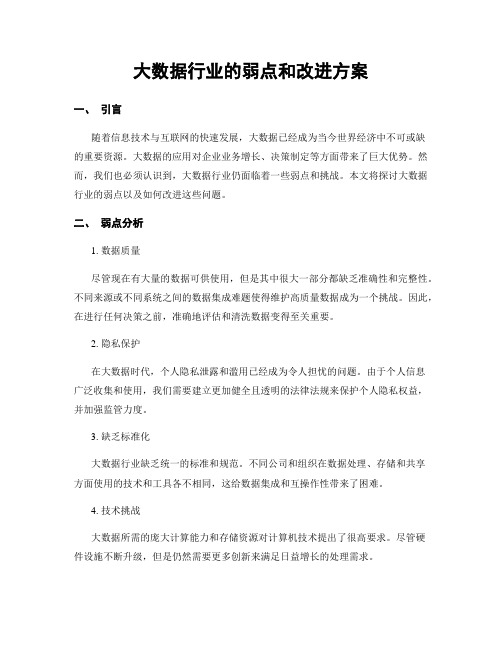 大数据行业的弱点和改进方案

一、 引言

随着信息技术与互联网的快速发展，大数据已经成为当今世界经济中不可或缺的重要资源。大数据的应用对企业业务增长、决策制定等方面带来了巨大优势。然而，我们也必须认识到，大数据行业仍面临着一些弱点和挑战。本文将探讨大数据行业的弱点以及如何改进这些问题。

二、 弱点分析

1. 数据质量

尽管现在有大量的数据可供使用，但是其中很大一部分都缺乏准确性和完整性。不同来源或不同系统之间的数据集成难题使得维护高质量数据成为一个挑战。因此，在进行任何决策之前，准确地评估和清洗数据变得至关重要。

2. 隐私保护

在大数据时代，个人隐私泄露和滥用已经成为令人担忧的问题。由于个人信息广泛收集和使用，我们需要建立更加健全且透明的法律法规来保护个人隐私权益，并加强监管力度。

3. 缺乏标准化

大数据行业缺乏统一的标准和规范。不同公司和组织在数据处理、存储和共享方面使用的技术和工具各不相同，这给数据集成和互操作性带来了困难。

4. 技术挑战

大数据所需的庞大计算能力和存储资源对计算机技术提出了很高要求。尽管硬件设施不断升级，但是仍然需要更多创新来满足日益增长的处理需求。